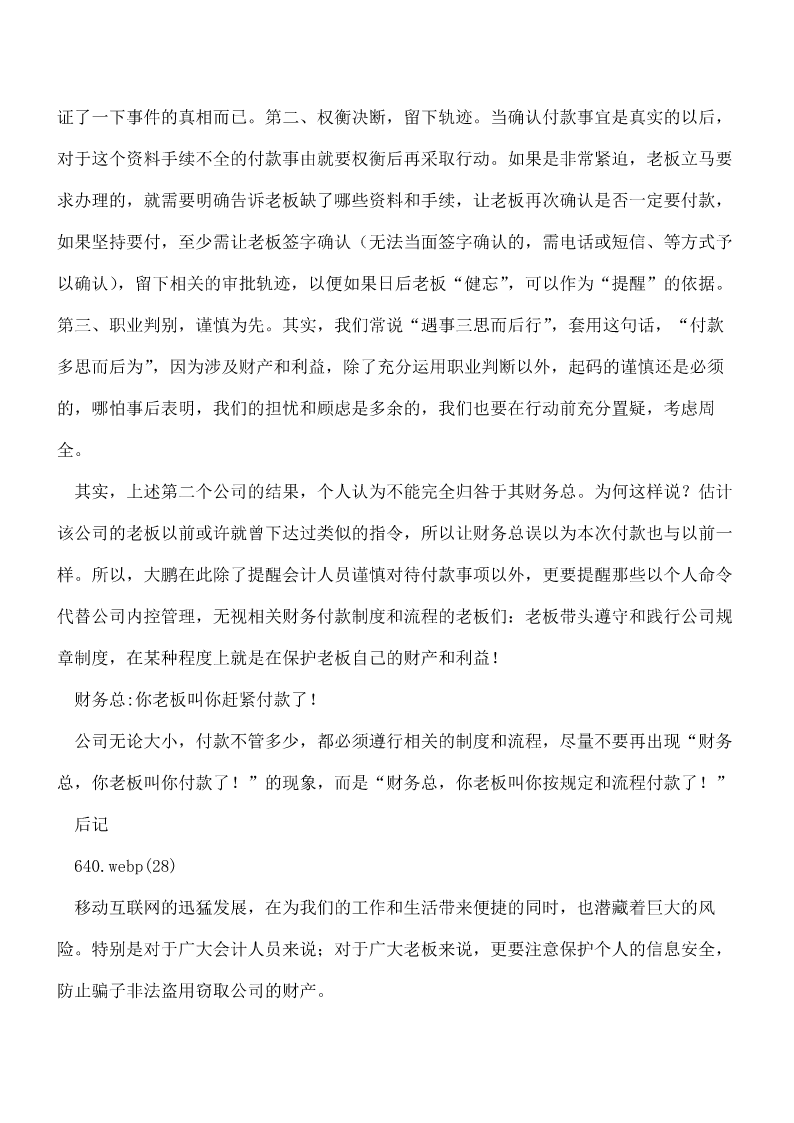 证了一下事件的真相而已。第二、权衡决断，留下轨迹。当确认付款事宜是真实的以后，对于这个资料手续不全的付款事由就要权衡后再采取行动。如果是非常紧迫，老板立马要求办理的，就需要明确告诉老板缺了哪些资料和手续，让老板再次确认是否一定要付款，如果坚持要付，至少需让老板签字确认（无法当面签字确认的，需电话或短信、等方式予以确认），留下相关的审批轨迹，以便如果日后老板“健忘”，可以作为“提醒”的依据。第三、职业判别，谨慎为先。其实，我们常说“遇事三思而后行”，套用这句话，“付款多思而后为”，因为涉及财产和利益，除了充分运用职业判断以外，起码的谨慎还是必须的，哪怕事后表明，我们的担忧和顾虑是多余的，我们也要在行动前充分置疑，考虑周全。

其实，上述第二个公司的结果，个人认为不能完全归咎于其财务总。为何这样说？估计该公司的老板以前或许就曾下达过类似的指令，所以让财务总误以为本次付款也与以前一样。所以，大鹏在此除了提醒会计人员谨慎对待付款事项以外，更要提醒那些以个人命令代替公司内控管理，无视相关财务付款制度和流程的老板们：老板带头遵守和践行公司规章制度，在某种程度上就是在保护老板自己的财产和利益！

财务总:你老板叫你赶紧付款了！

公司无论大小，付款不管多少，都必须遵行相关的制度和流程，尽量不要再出现“财务总，你老板叫你付款了！”的现象，而是“财务总，你老板叫你按规定和流程付款了！”

后记

640.webp(28)

移动互联网的迅猛发展，在为我们的工作和生活带来便捷的同时，也潜藏着巨大的风险。特别是对于广大会计人员来说；对于广大老板来说，更要注意保护个人的信息安全，防止骗子非法盗用窃取公司的财产。